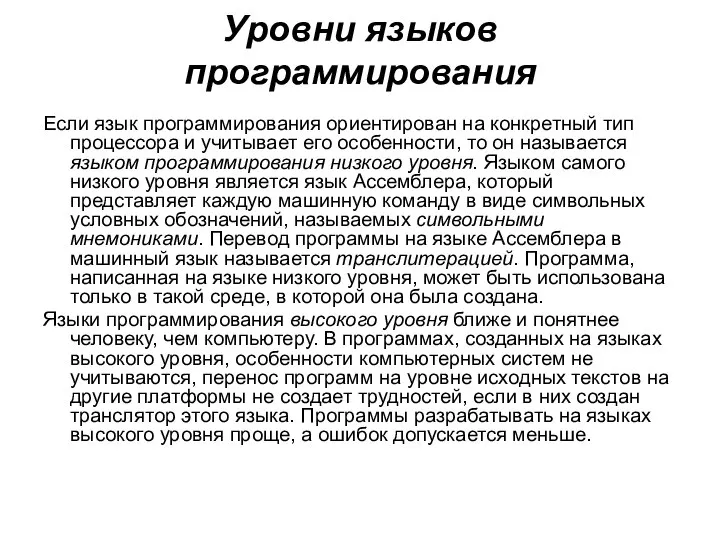 Уровни языков программирования

Если язык программирования ориентирован на конкретный тип процессора и учитывает его особенности, то он называется языком программирования низкого уровня. Языком самого низкого уровня является язык Ассемблера, который представляет каждую машинную команду в виде символьных условных обозначений, называемых символьными мнемониками. Перевод программы на языке Ассемблера в машинный язык называется транслитерацией. Программа, написанная на языке низкого уровня, может быть использована только в такой среде, в которой она была создана.

Языки программирования высокого уровня ближе и понятнее человеку, чем компьютеру. В программах, созданных на языках высокого уровня, особенности компьютерных систем не учитываются, перенос программ на уровне исходных текстов на другие платформы не создает трудностей, если в них создан транслятор этого языка. Программы разрабатывать на языках высокого уровня проще, а ошибок допускается меньше.